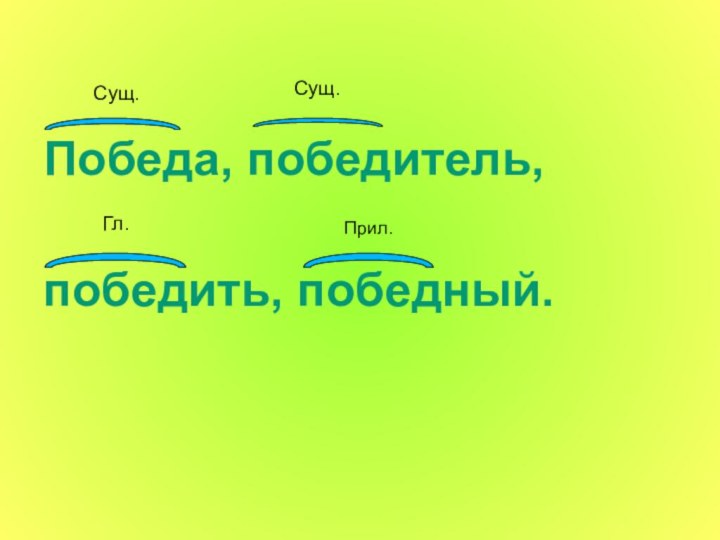 Сущ. Сущ.

Победа, победитель,

Гл. Прил.

победить, победный.